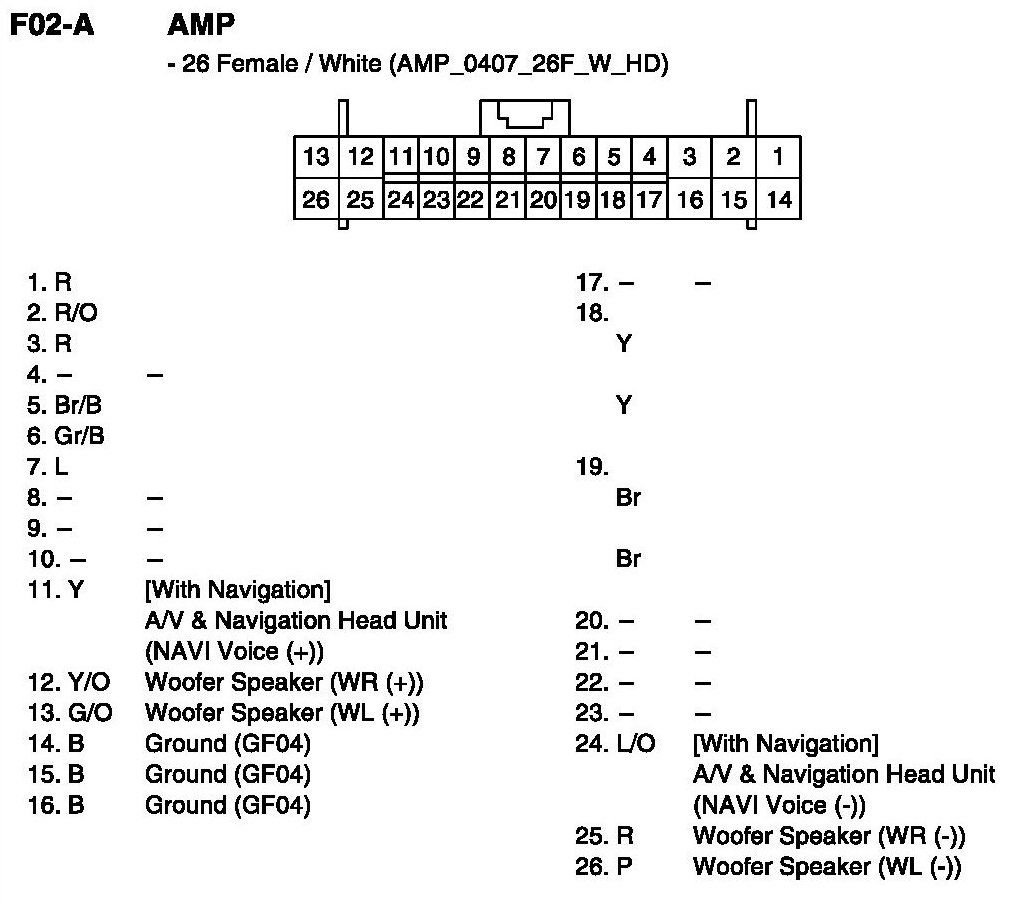 F02-A AMP

- 26 Female / White (AMP_0407_26F_W_HD)

| 13 | 12 | 11 | 10 | 9 | 8 | 7 | 6 | 5 | 4 | 3 | 2 | 1 |
|---|---|---|---|---|---|---|---|---|---|---|---|---|
| 26 | 25 | 24 | 23 | 22 | 21 | 20 | 19 | 18 | 17 | 16 | 15 | 14 |

1. R
2. R/O
3. R
4. – –
5. Br/B
6. Gr/B
7. L
8. – –
9. – –
10. – –
11. Y [With Navigation] A/V & Navigation Head Unit (NAVI Voice (+))
12. Y/O Woofer Speaker (WR (+))
13. G/O Woofer Speaker (WL (+))
14. B Ground (GF04)
15. B Ground (GF04)
16. B Ground (GF04)

17. – –
18.
Y

Y
19.
Br

Br
20. – –
21. – –
22. – –
23. – –
24. L/O [With Navigation] A/V & Navigation Head Unit (NAVI Voice (-))
25. R Woofer Speaker (WR (-))
26. P Woofer Speaker (WL (-))